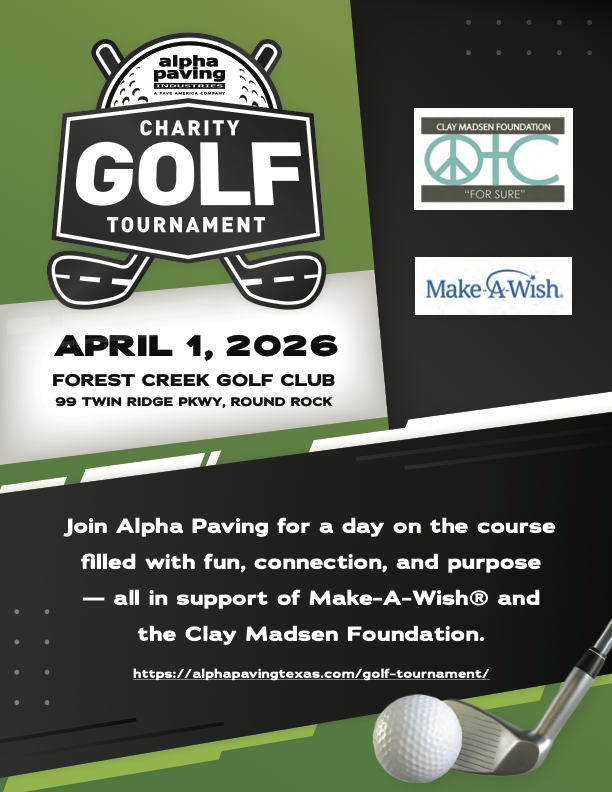 alpha paving INDUSTRIES
A PAVE AMERICA COMPANY

CHARITY
GOLF
TOURNAMENT

CLAY MADSEN FOUNDATION
"FOR SURE"

Make-A-Wish.

APRIL 1, 2026
FOREST CREEK GOLF CLUB
99 TWIN RIDGE PKWY, ROUND ROCK

Join Alpha Paving for a day on the course filled with fun, connection, and purpose — all in support of Make-A-Wish® and the Clay Madsen Foundation.

https://alphapavingtexas.com/golf-tournament/